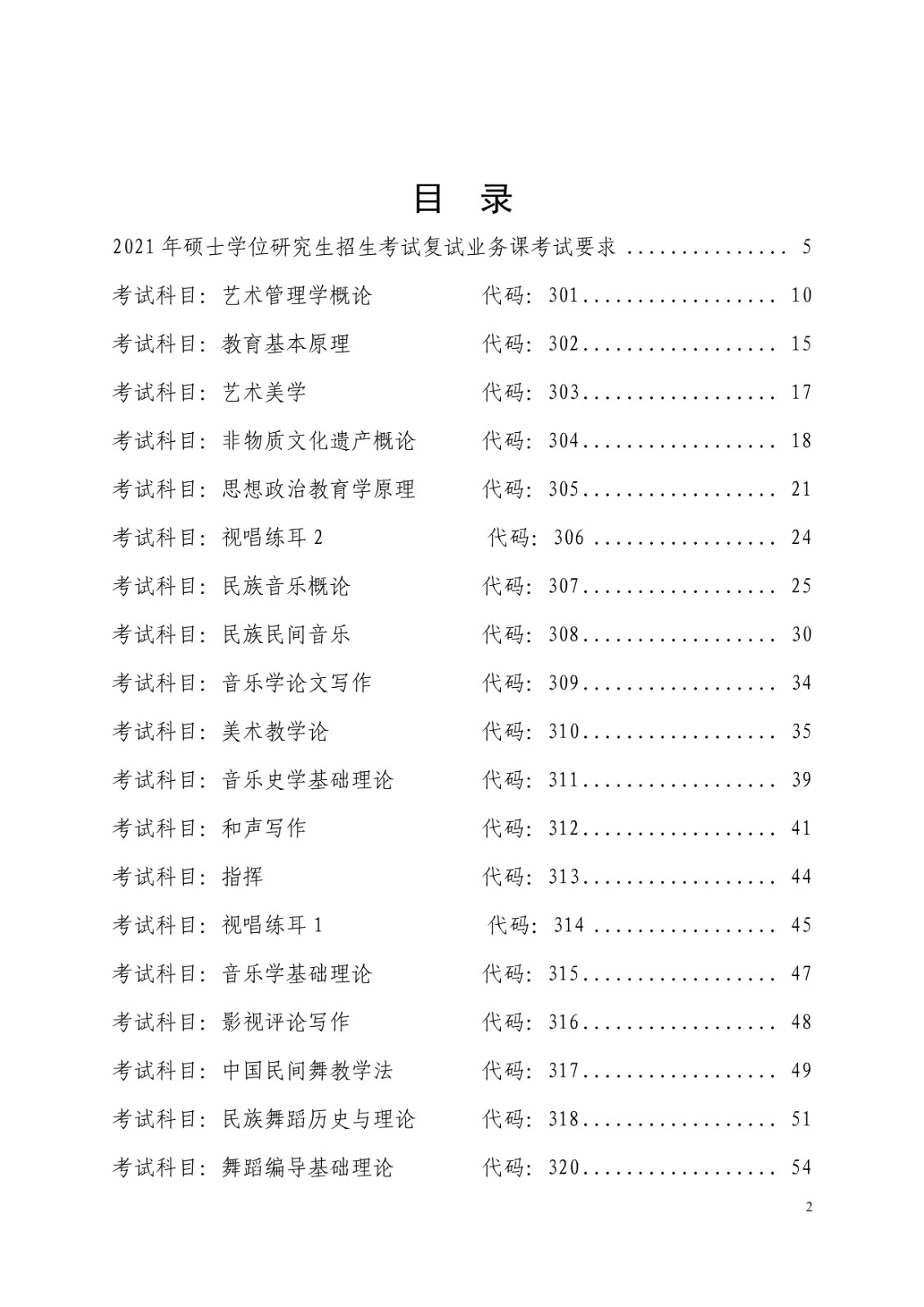 目 录

2021年硕士学位研究生招生考试复试业务课考试要求 5

考试科目：艺术管理学概论 代码：301 10

考试科目：教育基本原理 代码：302 15

考试科目：艺术美学 代码：303 17

考试科目：非物质文化遗产概论 代码：304 18

考试科目：思想政治教育学原理 代码：305 21

考试科目：视唱练耳2 代码：306 24

考试科目：民族音乐概论 代码：307 25

考试科目：民族民间音乐 代码：308 30

考试科目：音乐学论文写作 代码：309 34

考试科目：美术教学论 代码：310 35

考试科目：音乐史学基础理论 代码：311 39

考试科目：和声写作 代码：312 41

考试科目：指挥 代码：313 44

考试科目：视唱练耳1 代码：314 45

考试科目：音乐学基础理论 代码：315 47

考试科目：影视评论写作 代码：316 48

考试科目：中国民间舞教学法 代码：317 49

考试科目：民族舞蹈历史与理论 代码：318 51

考试科目：舞蹈编导基础理论 代码：320 54

2